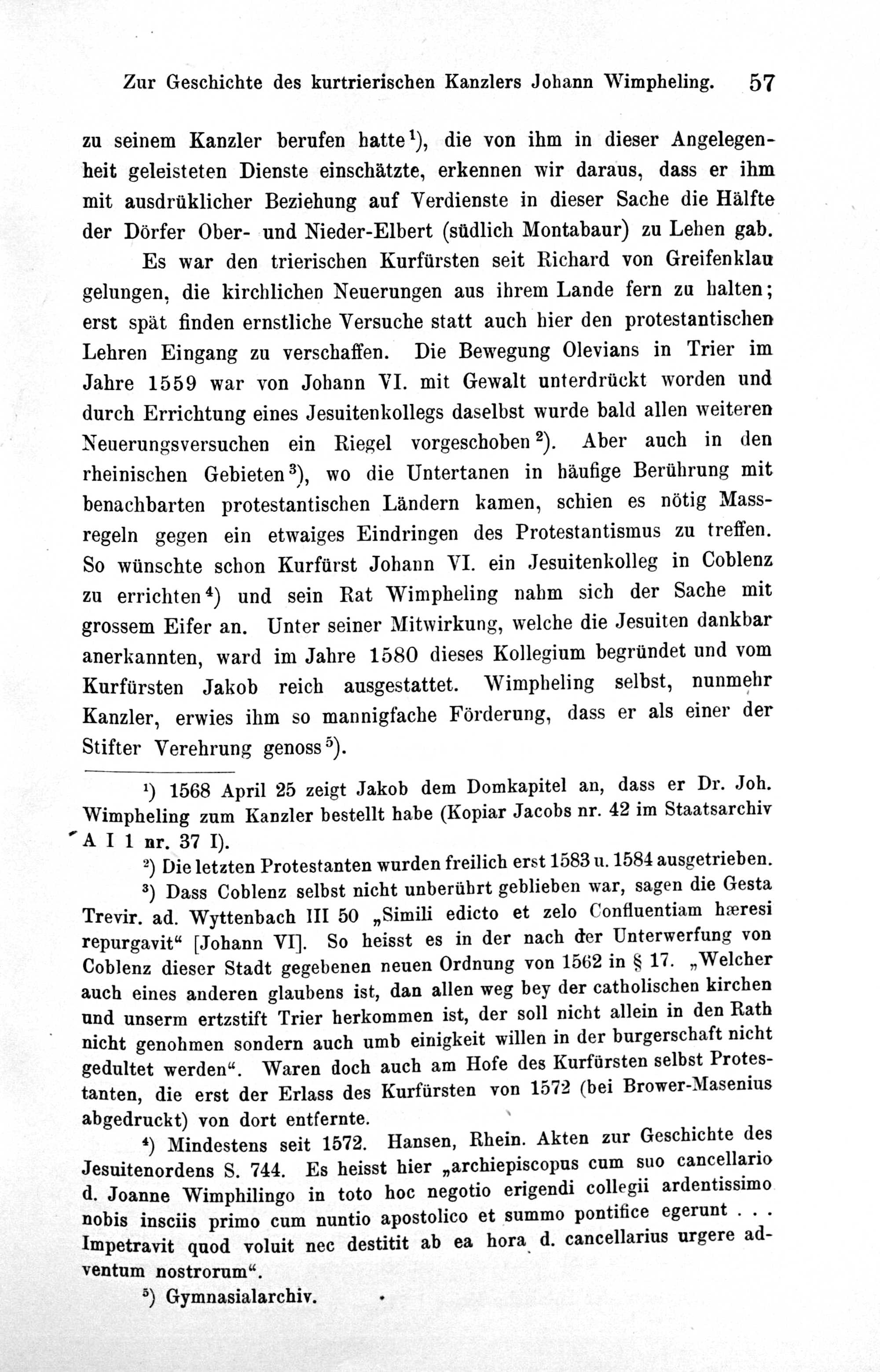 Zur Geschichte des kurtrierischen Kanzlers Johann Wimpheling. 57

zu seinem Kanzler berufen hatte$^{1}$), die von ihm in dieser Angelegenheit geleisteten Dienste einschätzte, erkennen wir daraus, dass er ihm mit ausdrüklicher Beziehung auf Verdienste in dieser Sache die Hälfte der Dörfer Ober- und Nieder-Elbert (südlich Montabaur) zu Lehen gab.

Es war den trierischen Kurfürsten seit Richard von Greifenklau gelungen, die kirchlichen Neuerungen aus ihrem Lande fern zu halten; erst spät finden ernstliche Versuche statt auch hier den protestantischen Lehren Eingang zu verschaffen. Die Bewegung Olevians in Trier im Jahre 1559 war von Johann VI. mit Gewalt unterdrückt worden und durch Errichtung eines Jesuitenkollegs daselbst wurde bald allen weiteren Neuerungsversuchen ein Riegel vorgeschoben$^{2}$). Aber auch in den rheinischen Gebieten$^{3}$), wo die Untertanen in häufige Berührung mit benachbarten protestantischen Ländern kamen, schien es nötig Massregeln gegen ein etwaiges Eindringen des Protestantismus zu treffen. So wünschte schon Kurfürst Johann VI. ein Jesuitenkolleg in Coblenz zu errichten$^{4}$) und sein Rat Wimpheling nahm sich der Sache mit grossem Eifer an. Unter seiner Mitwirkung, welche die Jesuiten dankbar anerkannten, ward im Jahre 1580 dieses Kollegium begründet und vom Kurfürsten Jakob reich ausgestattet. Wimpheling selbst, nunmehr Kanzler, erwies ihm so mannigfache Förderung, dass er als einer der Stifter Verehrung genoss$^{5}$).

$^{1}$) 1568 April 25 zeigt Jakob dem Domkapitel an, dass er Dr. Joh. Wimpheling zum Kanzler bestellt habe (Kopiar Jacobs nr. 42 im Staatsarchiv A I 1 nr. 37 I).

$^{2}$) Die letzten Protestanten wurden freilich erst 1583 u. 1584 ausgetrieben.

$^{3}$) Dass Coblenz selbst nicht unberührt geblieben war, sagen die Gesta Trevir. ad. Wyttenbach III 50 „Simili edicto et zelo Confluentiam hæresi repurgavit“ [Johann VI]. So heisst es in der nach der Unterwerfung von Coblenz dieser Stadt gegebenen neuen Ordnung von 1562 in § 17. „Welcher auch eines anderen glaubens ist, dan allen weg bey der catholischen kirchen und unserm ertzstift Trier herkommen ist, der soll nicht allein in den Rath nicht genohmen sondern auch umb einigkeit willen in der burgerschaft nicht gedultet werden“. Waren doch auch am Hofe des Kurfürsten selbst Protestanten, die erst der Erlass des Kurfürsten von 1572 (bei Brower-Masenius abgedruckt) von dort entfernte.

$^{4}$) Mindestens seit 1572. Hansen, Rhein. Akten zur Geschichte des Jesuitenordens S. 744. Es heisst hier „archiepiscopus cum suo cancellario d. Joanne Wimphilingo in toto hoc negotio erigendi collegii ardentissimo nobis insciis primo cum nuntio apostolico et summo pontifice egerunt . . . Impetravit quod voluit nec destitit ab ea hora d. cancellarius urgere adventum nostrorum“.

$^{5}$) Gymnasialarchiv.